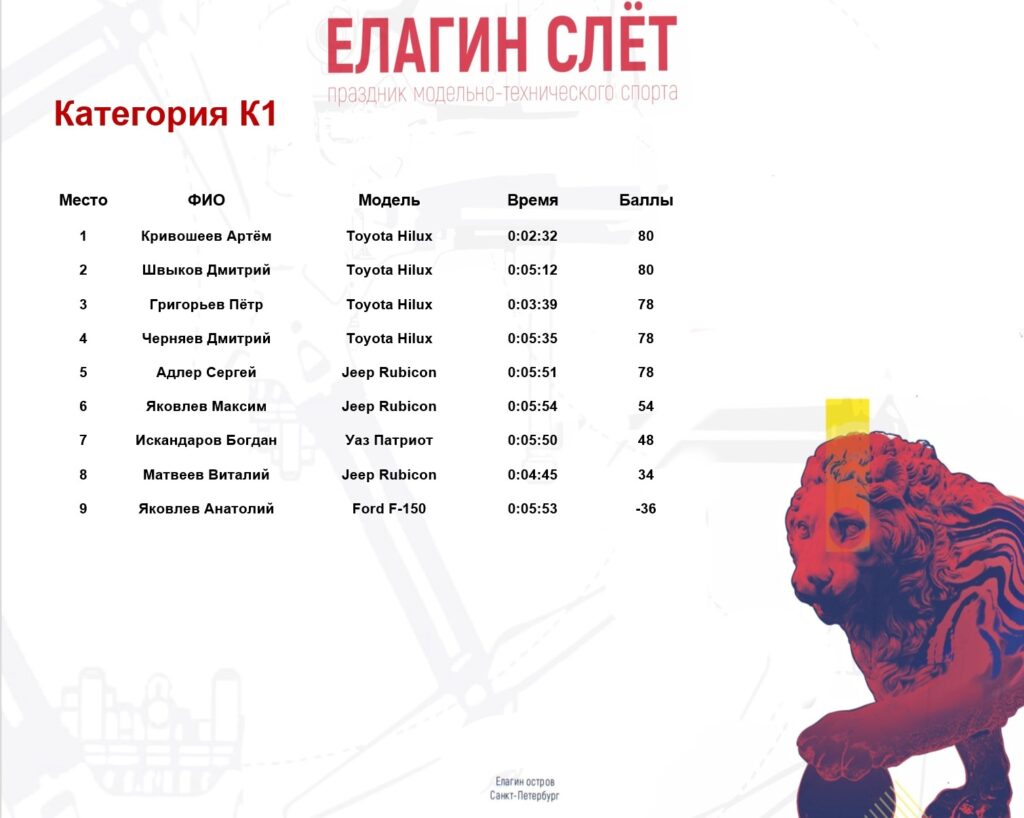 ЕЛАГИН СЛЁТ
праздник модельно-технического спорта

Категория К1

| Место | ФИО | Модель | Время | Баллы |
|---|---|---|---|---|
| 1 | Кривошеев Артём | Toyota Hilux | 0:02:32 | 80 |
| 2 | Швыков Дмитрий | Toyota Hilux | 0:05:12 | 80 |
| 3 | Григорьев Пётр | Toyota Hilux | 0:03:39 | 78 |
| 4 | Черняев Дмитрий | Toyota Hilux | 0:05:35 | 78 |
| 5 | Адлер Сергей | Jeep Rubicon | 0:05:51 | 78 |
| 6 | Яковлев Максим | Jeep Rubicon | 0:05:54 | 54 |
| 7 | Искандаров Богдан | Уаз Патриот | 0:05:50 | 48 |
| 8 | Матвеев Виталий | Jeep Rubicon | 0:04:45 | 34 |
| 9 | Яковлев Анатолий | Ford F-150 | 0:05:53 | -36 |

Елагин остров
Санкт-Петербург